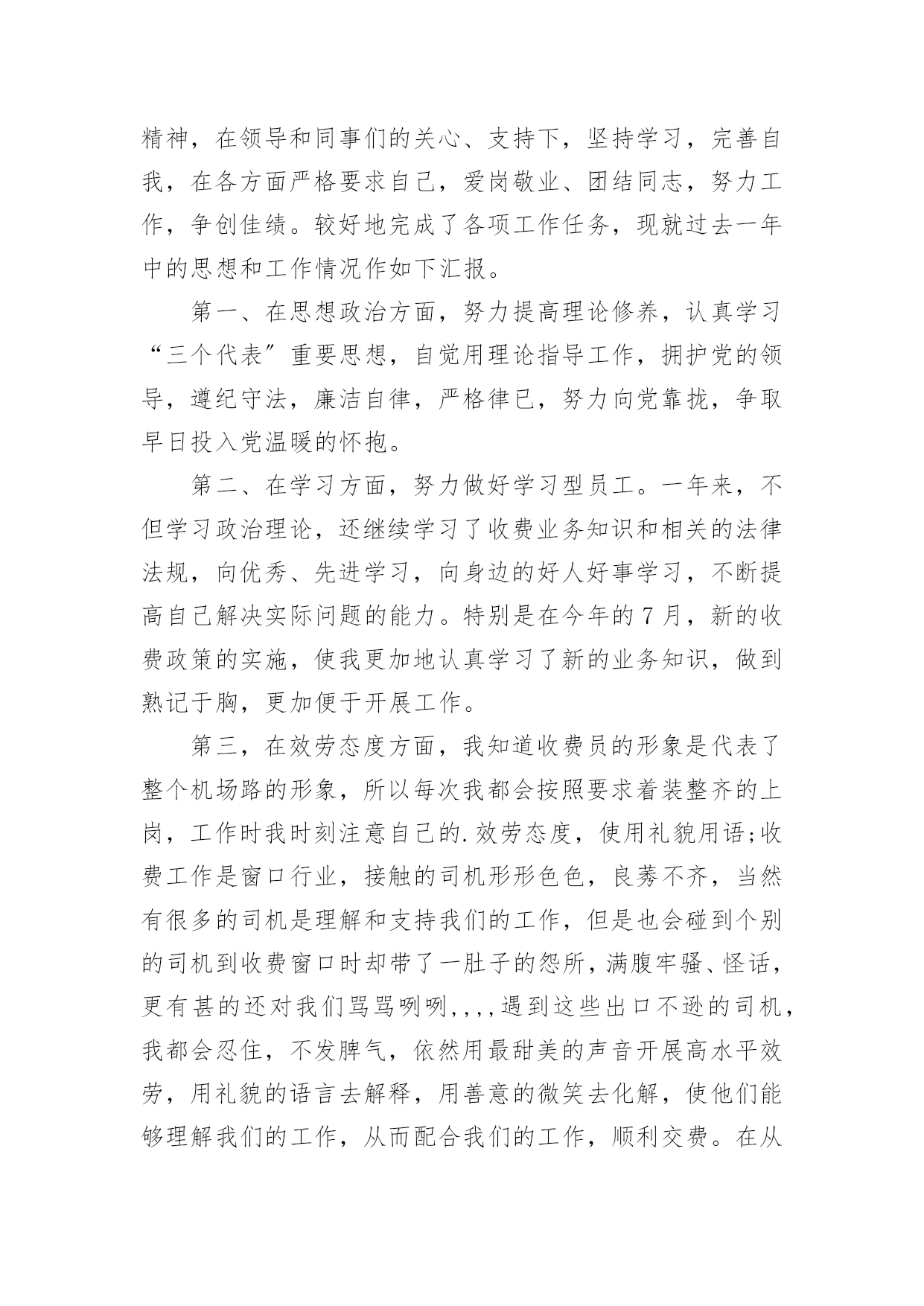 精神，在领导和同事们的关心、支持下，坚持学习，完善自我，在各方面严格要求自己，爱岗敬业、团结同志，努力工作，争创佳绩。较好地完成了各项工作任务，现就过去一年中的思想和工作情况作如下汇报。

第一、在思想政治方面，努力提高理论修养，认真学习“三个代表”重要思想，自觉用理论指导工作，拥护党的领导，遵纪守法，廉洁自律，严格律已，努力向党靠拢，争取早日投入党温暖的怀抱。

第二、在学习方面，努力做好学习型员工。一年来，不但学习政治理论，还继续学习了收费业务知识和相关的法律法规，向优秀、先进学习，向身边的好人好事学习，不断提高自己解决实际问题的能力。特别是在今年的7月，新的收费政策的实施，使我更加地认真学习了新的业务知识，做到熟记于胸，更加便于开展工作。

第三，在效劳态度方面，我知道收费员的形象是代表了整个机场路的形象，所以每次我都会按照要求着装整齐的上岗，工作时我时刻注意自己的.效劳态度，使用礼貌用语;收费工作是窗口行业，接触的司机形形色色，良莠不齐，当然有很多的司机是理解和支持我们的工作，但是也会碰到个别的司机到收费窗口时却带了一肚子的怨所，满腹牢骚、怪话，更有甚的还对我们骂骂咧咧,,,,遇到这些出口不逊的司机，我都会忍住，不发脾气，依然用最甜美的声音开展高水平效劳，用礼貌的语言去解释，用善意的微笑去化解，使他们能够理解我们的工作，从而配合我们的工作，顺利交费。在从